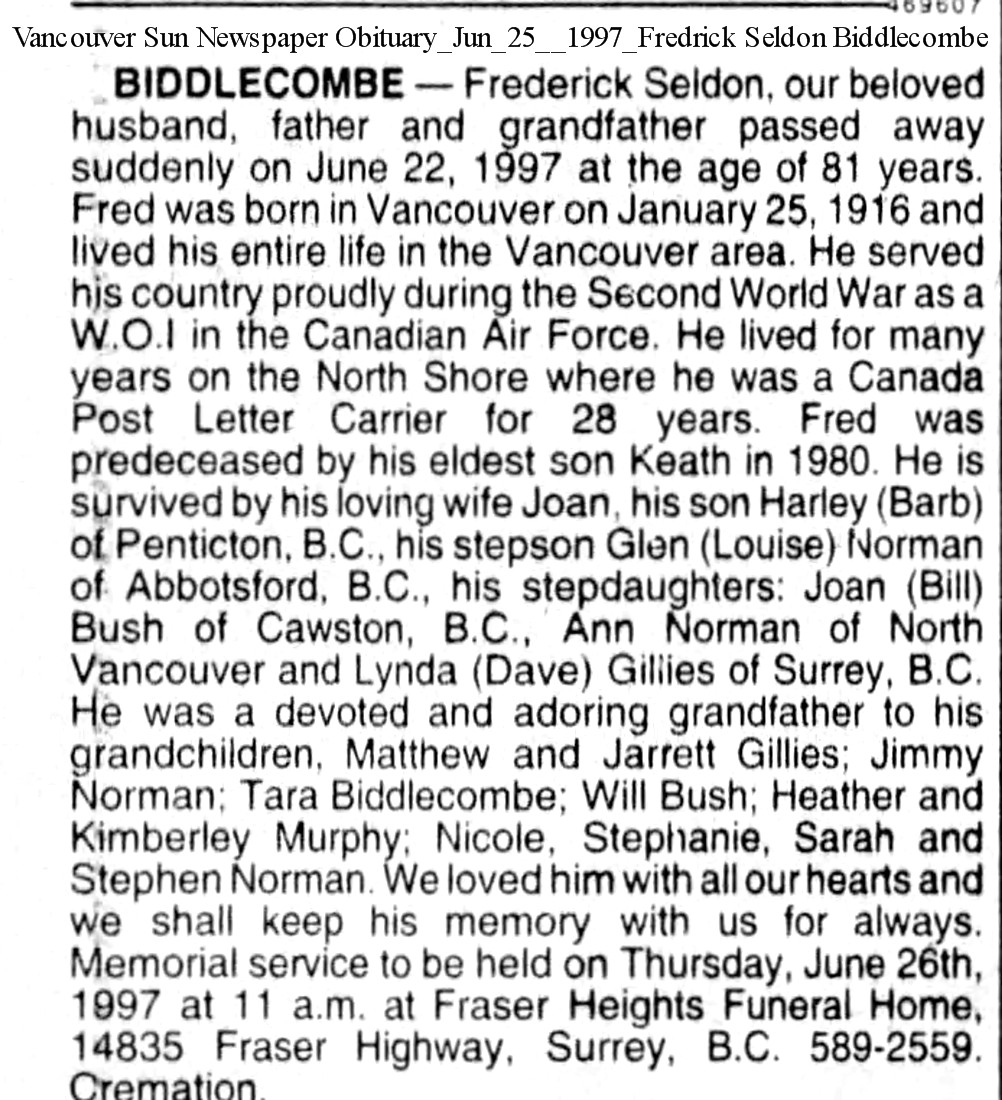 469607

Vancouver Sun Newspaper Obituary_Jun_25__1997_Fredrick Seldon Biddlecombe

BIDDLECOMBE — Frederick Seldon, our beloved husband, father and grandfather passed away suddenly on June 22, 1997 at the age of 81 years. Fred was born in Vancouver on January 25, 1916 and lived his entire life in the Vancouver area. He served his country proudly during the Second World War as a W.O.I in the Canadian Air Force. He lived for many years on the North Shore where he was a Canada Post Letter Carrier for 28 years. Fred was predeceased by his eldest son Keath in 1980. He is survived by his loving wife Joan, his son Harley (Barb) of Penticton, B.C., his stepson Glen (Louise) Norman of Abbotsford, B.C., his stepdaughters: Joan (Bill) Bush of Cawston, B.C., Ann Norman of North Vancouver and Lynda (Dave) Gillies of Surrey, B.C. He was a devoted and adoring grandfather to his grandchildren, Matthew and Jarrett Gillies; Jimmy Norman; Tara Biddlecombe; Will Bush; Heather and Kimberley Murphy; Nicole, Stephanie, Sarah and Stephen Norman. We loved him with all our hearts and we shall keep his memory with us for always. Memorial service to be held on Thursday, June 26th, 1997 at 11 a.m. at Fraser Heights Funeral Home, 14835 Fraser Highway, Surrey, B.C. 589-2559. Cremation.